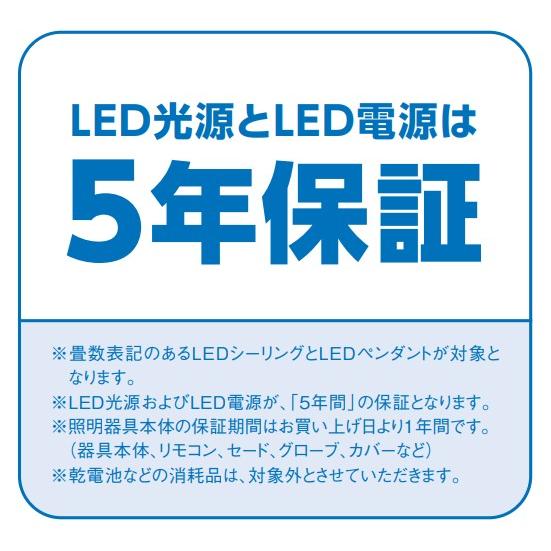 LED光源とLED電源は

5年保証

※畳数表記のあるLEDシーリングとLEDペンダントが対象となります。
※LED光源およびLED電源が、「5年間」の保証となります。
※照明器具本体の保証期間はお買い上げ日より1年間です。（器具本体、リモコン、セード、グローブ、カバーなど）
※乾電池などの消耗品は、対象外とさせていただきます。